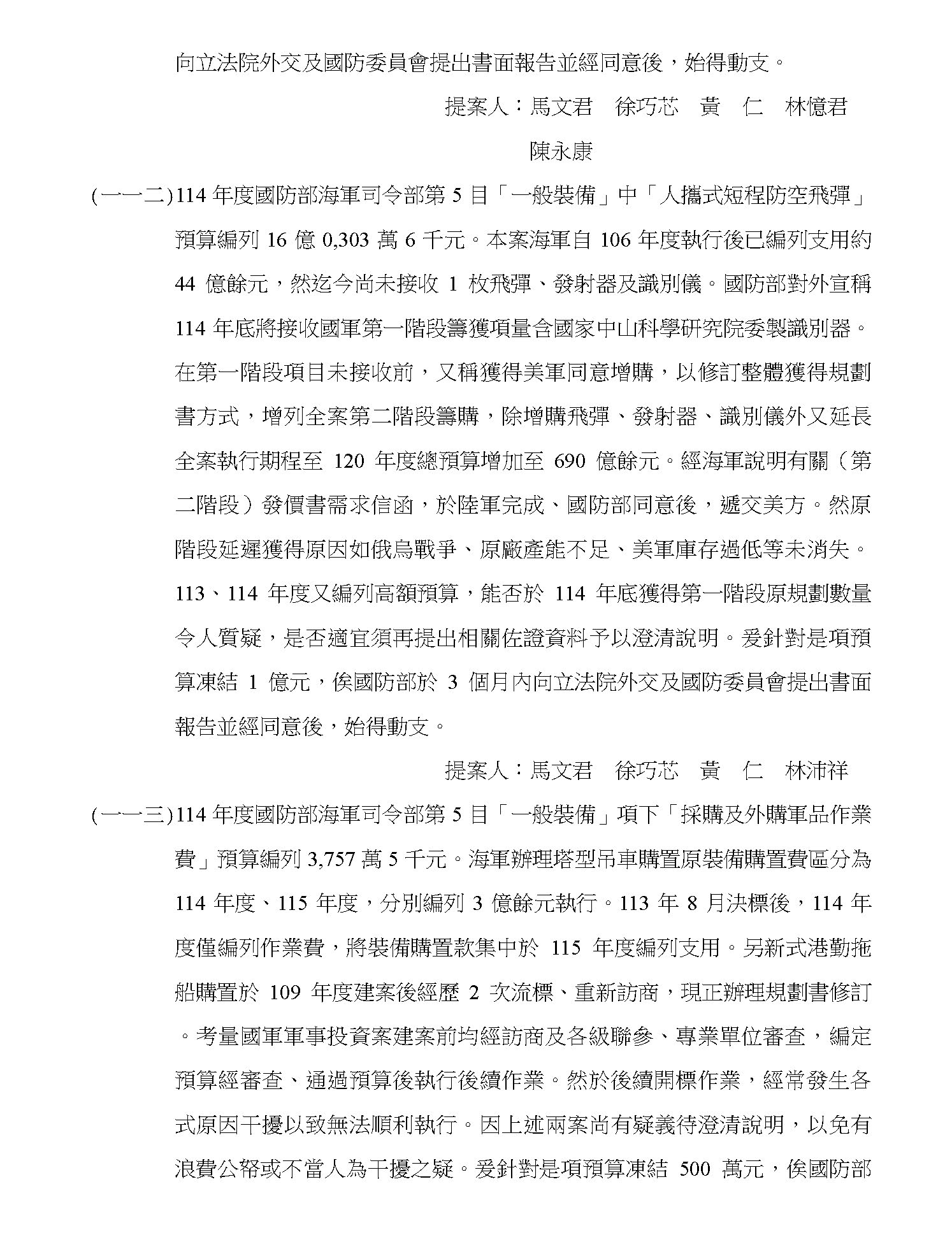 向立法院外交及國防委員會提出書面報告並經同意後，始得動支。

提案人：馬文君　徐巧芯　黃　仁　林憶君　陳永康

(一一二)114 年度國防部海軍司令部第 5 目「一般裝備」中「人攜式短程防空飛彈」預算編列 16 億 0,303 萬 6 千元。本案海軍自 106 年度執行後已編列支用約 44 億餘元，然迄今尚未接收 1 枚飛彈、發射器及識別儀。國防部對外宣稱 114 年底將接收國軍第一階段籌獲項量含國家中山科學研究院委製識別器。在第一階段項目未接收前，又稱獲得美軍同意增購，以修訂整體獲得規劃書方式，增列全案第二階段籌購，除增購飛彈、發射器、識別儀外又延長全案執行期程至 120 年度總預算增加至 690 億餘元。經海軍說明有關（第二階段）發價書需求信函，於陸軍完成、國防部同意後，遞交美方。然原階段延遲獲得原因如俄烏戰爭、原廠產能不足、美軍庫存過低等未消失。113、114 年度又編列高額預算，能否於 114 年底獲得第一階段原規劃數量令人質疑，是否適宜須再提出相關佐證資料予以澄清說明。爰針對是項預算凍結 1 億元，俟國防部於 3 個月內向立法院外交及國防委員會提出書面報告並經同意後，始得動支。

提案人：馬文君　徐巧芯　黃　仁　林沛祥

(一一三)114 年度國防部海軍司令部第 5 目「一般裝備」項下「採購及外購軍品作業費」預算編列 3,757 萬 5 千元。海軍辦理塔型吊車購置原裝備購置費區分為 114 年度、115 年度，分別編列 3 億餘元執行。113 年 8 月決標後，114 年度僅編列作業費，將裝備購置款集中於 115 年度編列支用。另新式港勤拖船購置於 109 年度建案後經歷 2 次流標、重新訪商，現正辦理規劃書修訂。考量國軍軍事投資案建案前均經訪商及各級聯參、專業單位審查，編定預算經審查、通過預算後執行後續作業。然於後續開標作業，經常發生各式原因干擾以致無法順利執行。因上述兩案尚有疑義待澄清說明，以免有浪費公帑或不當人為干擾之疑。爰針對是項預算凍結 500 萬元，俟國防部